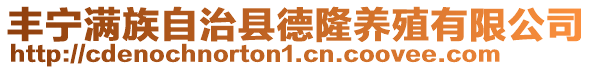 丰宁满族自治县德隆养殖有限公司
http://cdenochnorton1.cn.coovee.com